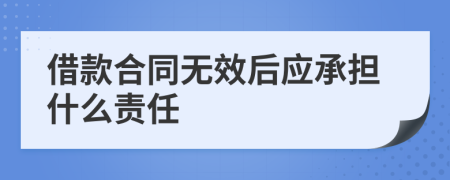 借款合同无效后应承担什么责任